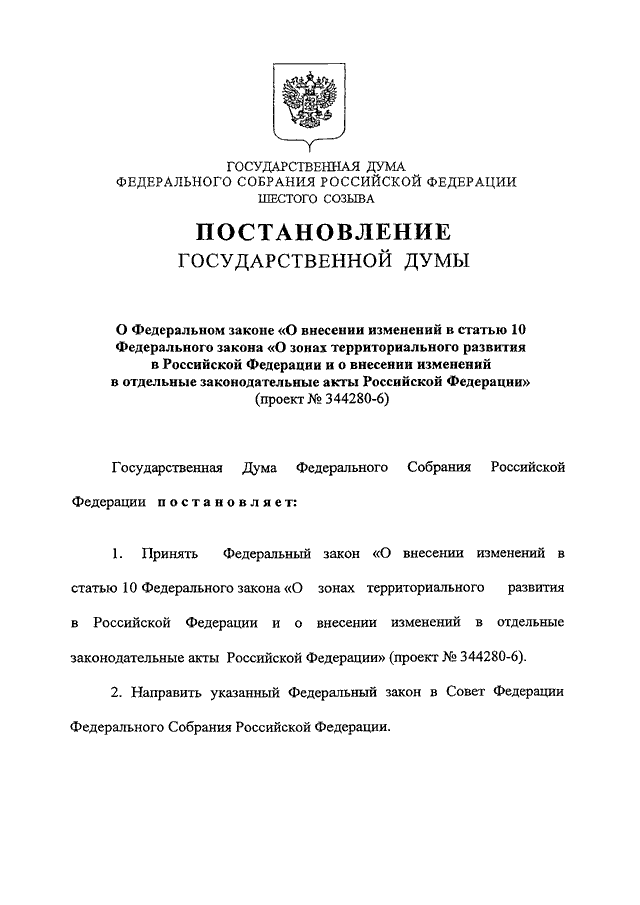 ГОСУДАРСТВЕННАЯ ДУМА
ФЕДЕРАЛЬНОГО СОБРАНИЯ РОССИЙСКОЙ ФЕДЕРАЦИИ
ШЕСТОГО СОЗЫВА

ПОСТАНОВЛЕНИЕ
ГОСУДАРСТВЕННОЙ ДУМЫ

О Федеральном законе «О внесении изменений в статью 10 Федерального закона «О зонах территориального развития в Российской Федерации и о внесении изменений в отдельные законодательные акты Российской Федерации»
(проект № 344280-6)

Государственная Дума Федерального Собрания Российской Федерации постановляет:

1. Принять Федеральный закон «О внесении изменений в статью 10 Федерального закона «О зонах территориального развития в Российской Федерации и о внесении изменений в отдельные законодательные акты Российской Федерации» (проект № 344280-6).

2. Направить указанный Федеральный закон в Совет Федерации Федерального Собрания Российской Федерации.